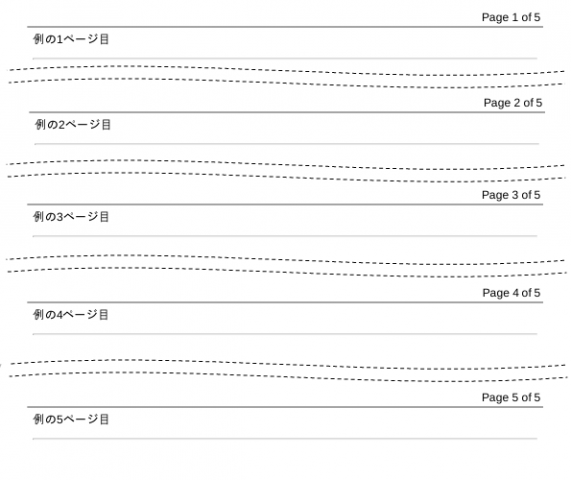 Page 1 of 5

例の1ページ目

Page 2 of 5

例の2ページ目

Page 3 of 5

例の3ページ目

Page 4 of 5

例の4ページ目

Page 5 of 5

例の5ページ目